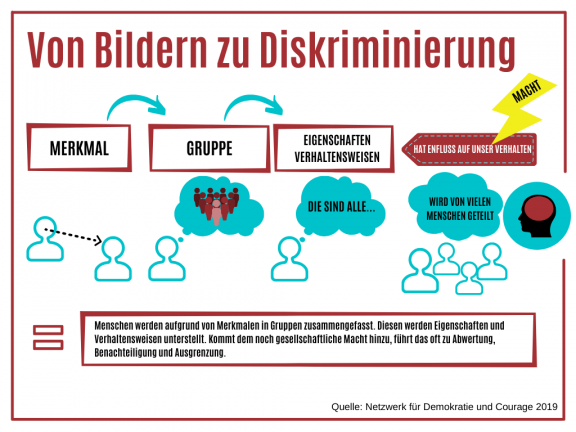 Von Bildern zu Diskriminierung

MACHT

MERKMAL

GRUPPE

EIGENSCHAFTEN VERHALTENSWEISEN

HAT ENFLUSS AUF UNSER VERHALTEN

DIE SIND ALLE...

WIRD VON VIELEN MENSCHEN GETEILT

Menschen werden aufgrund von Merkmalen in Gruppen zusammengefasst. Diesen werden Eigenschaften und Verhaltensweisen unterstellt. Kommt dem noch gesellschaftliche Macht hinzu, führt das oft zu Abwertung, Benachteiligung und Ausgrenzung.

Quelle: Netzwerk für Demokratie und Courage 2019